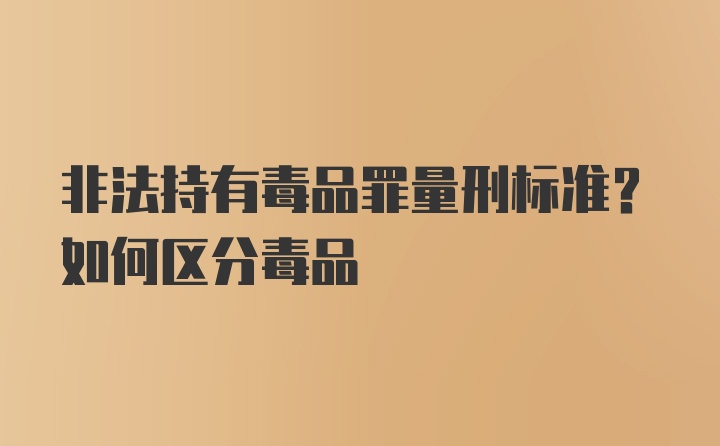 非法持有毒品罪量刑标准?如何区分毒品